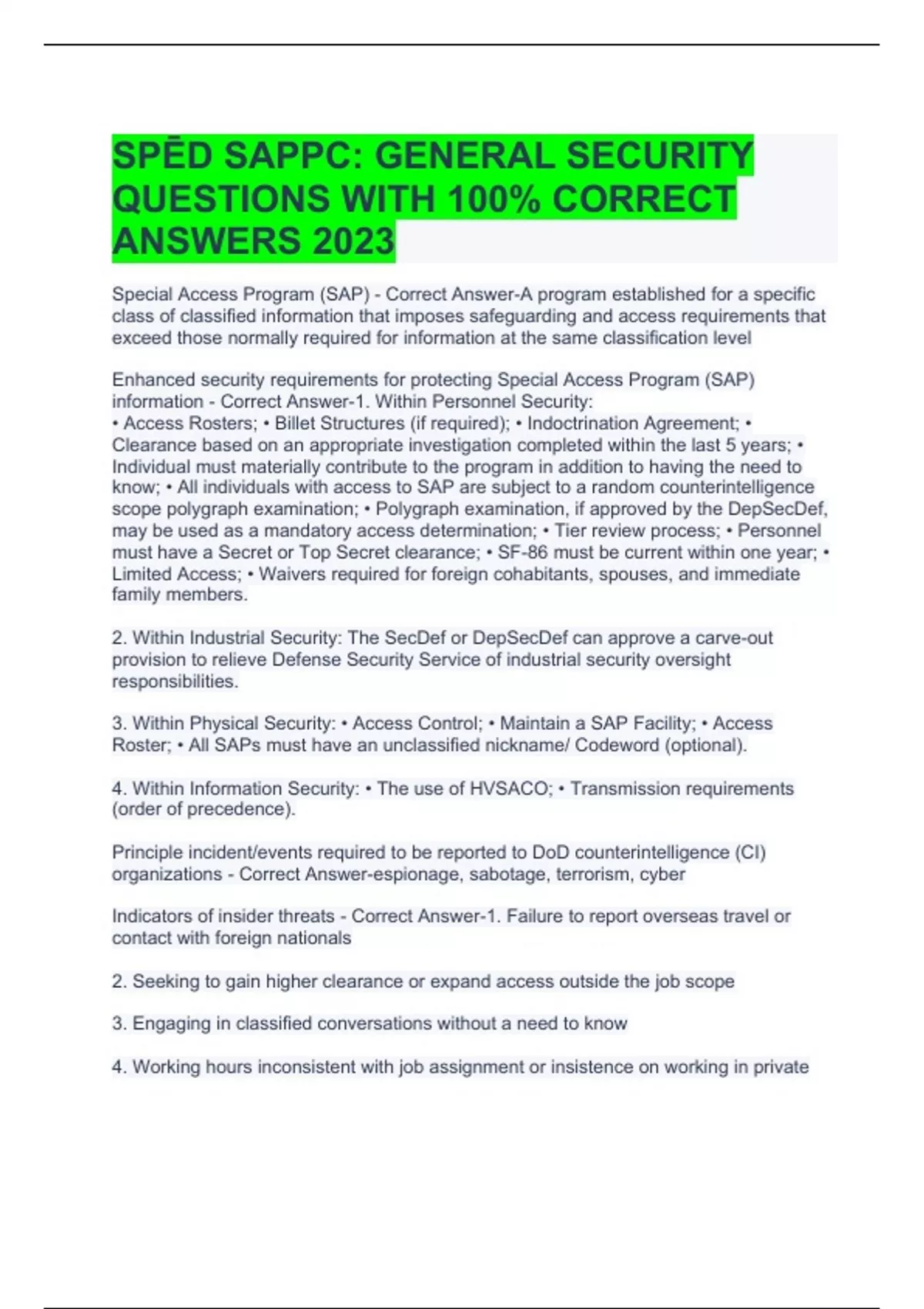 SPĒD SAPPC: GENERAL SECURITY QUESTIONS WITH 100% CORRECT ANSWERS 2023

Special Access Program (SAP) - Correct Answer-A program established for a specific class of classified information that imposes safeguarding and access requirements that exceed those normally required for information at the same classification level

Enhanced security requirements for protecting Special Access Program (SAP) information - Correct Answer-1. Within Personnel Security:
• Access Rosters; • Billet Structures (if required); • Indoctrination Agreement; • Clearance based on an appropriate investigation completed within the last 5 years; • Individual must materially contribute to the program in addition to having the need to know; • All individuals with access to SAP are subject to a random counterintelligence scope polygraph examination; • Polygraph examination, if approved by the DepSecDef, may be used as a mandatory access determination; • Tier review process; • Personnel must have a Secret or Top Secret clearance; • SF-86 must be current within one year; • Limited Access; • Waivers required for foreign cohabitants, spouses, and immediate family members.

2. Within Industrial Security: The SecDef or DepSecDef can approve a carve-out provision to relieve Defense Security Service of industrial security oversight responsibilities.

3. Within Physical Security: • Access Control; • Maintain a SAP Facility; • Access Roster; • All SAPs must have an unclassified nickname/ Codeword (optional).

4. Within Information Security: • The use of HVSACO; • Transmission requirements (order of precedence).

Principle incident/events required to be reported to DoD counterintelligence (CI) organizations - Correct Answer-espionage, sabotage, terrorism, cyber

Indicators of insider threats - Correct Answer-1. Failure to report overseas travel or contact with foreign nationals

2. Seeking to gain higher clearance or expand access outside the job scope

3. Engaging in classified conversations without a need to know

4. Working hours inconsistent with job assignment or insistence on working in private